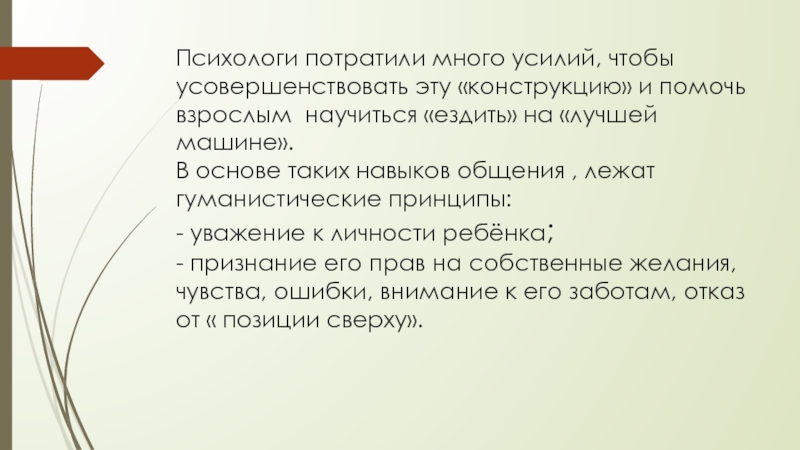 Психологи потратили много усилий, чтобы усовершенствовать эту «конструкцию» и помочь взрослым научиться «ездить» на «лучшей машине».
В основе таких навыков общения , лежат гуманистические принципы:

- уважение к личности ребёнка;
- признание его прав на собственные желания, чувства, ошибки, внимание к его заботам, отказ от « позиции сверху».